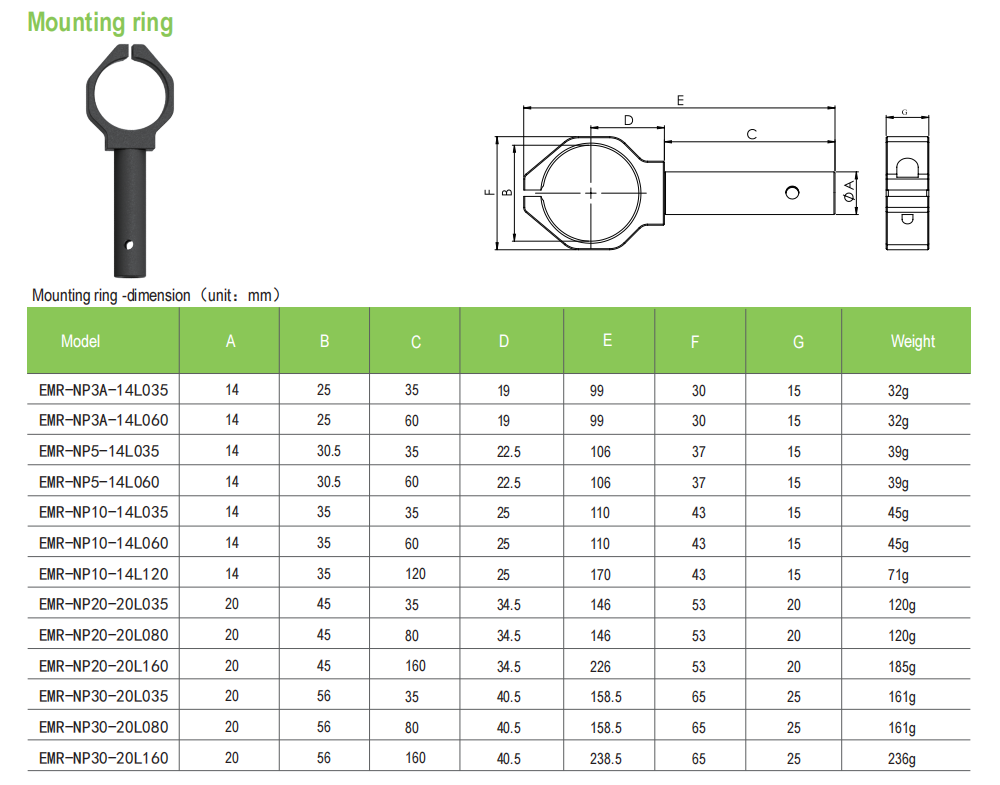 Mounting ring

E
D
C
F
B
ØA
G

Mounting ring -dimension（unit：mm）

| Model | A | B | C | D | E | F | G | Weight |
|---|---|---|---|---|---|---|---|---|
| EMR-NP3A-14L035 | 14 | 25 | 35 | 19 | 99 | 30 | 15 | 32g |
| EMR-NP3A-14L060 | 14 | 25 | 60 | 19 | 99 | 30 | 15 | 32g |
| EMR-NP5-14L035 | 14 | 30.5 | 35 | 22.5 | 106 | 37 | 15 | 39g |
| EMR-NP5-14L060 | 14 | 30.5 | 60 | 22.5 | 106 | 37 | 15 | 39g |
| EMR-NP10-14L035 | 14 | 35 | 35 | 25 | 110 | 43 | 15 | 45g |
| EMR-NP10-14L060 | 14 | 35 | 60 | 25 | 110 | 43 | 15 | 45g |
| EMR-NP10-14L120 | 14 | 35 | 120 | 25 | 170 | 43 | 15 | 71g |
| EMR-NP20-20L035 | 20 | 45 | 35 | 34.5 | 146 | 53 | 20 | 120g |
| EMR-NP20-20L080 | 20 | 45 | 80 | 34.5 | 146 | 53 | 20 | 120g |
| EMR-NP20-20L160 | 20 | 45 | 160 | 34.5 | 226 | 53 | 20 | 185g |
| EMR-NP30-20L035 | 20 | 56 | 35 | 40.5 | 158.5 | 65 | 25 | 161g |
| EMR-NP30-20L080 | 20 | 56 | 80 | 40.5 | 158.5 | 65 | 25 | 161g |
| EMR-NP30-20L160 | 20 | 56 | 160 | 40.5 | 238.5 | 65 | 25 | 236g |